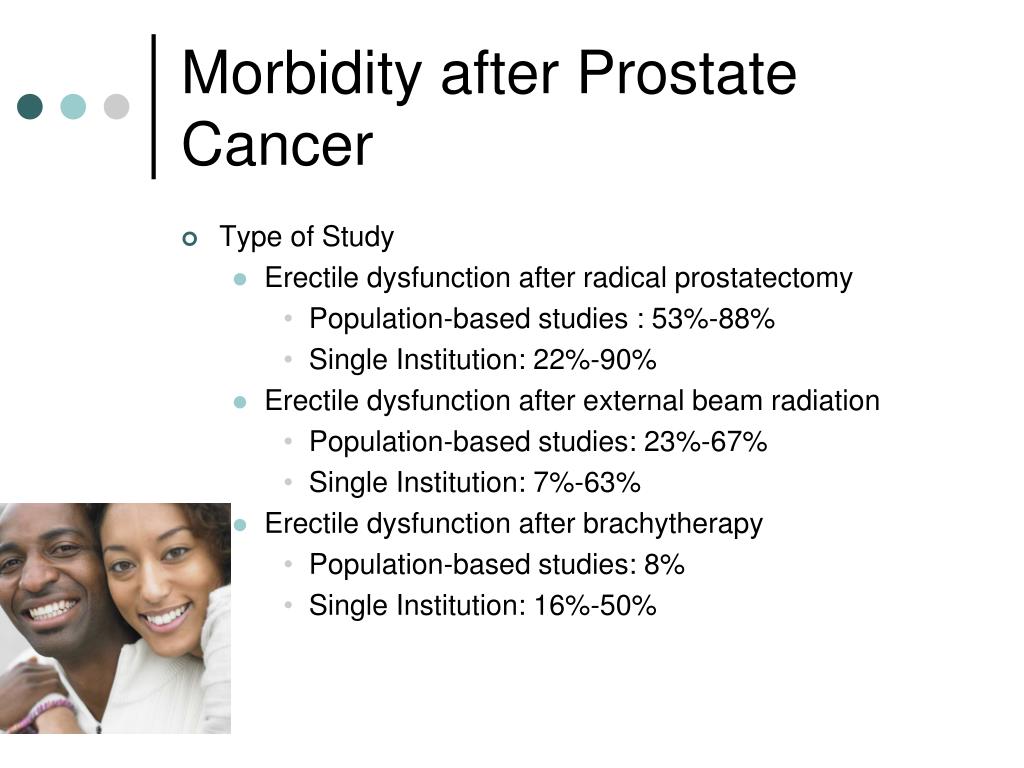 Morbidity after Prostate Cancer

Type of Study
Erectile dysfunction after radical prostatectomy
Population-based studies : 53%-88%
Single Institution: 22%-90%
Erectile dysfunction after external beam radiation
Population-based studies: 23%-67%
Single Institution: 7%-63%
Erectile dysfunction after brachytherapy
Population-based studies: 8%
Single Institution: 16%-50%